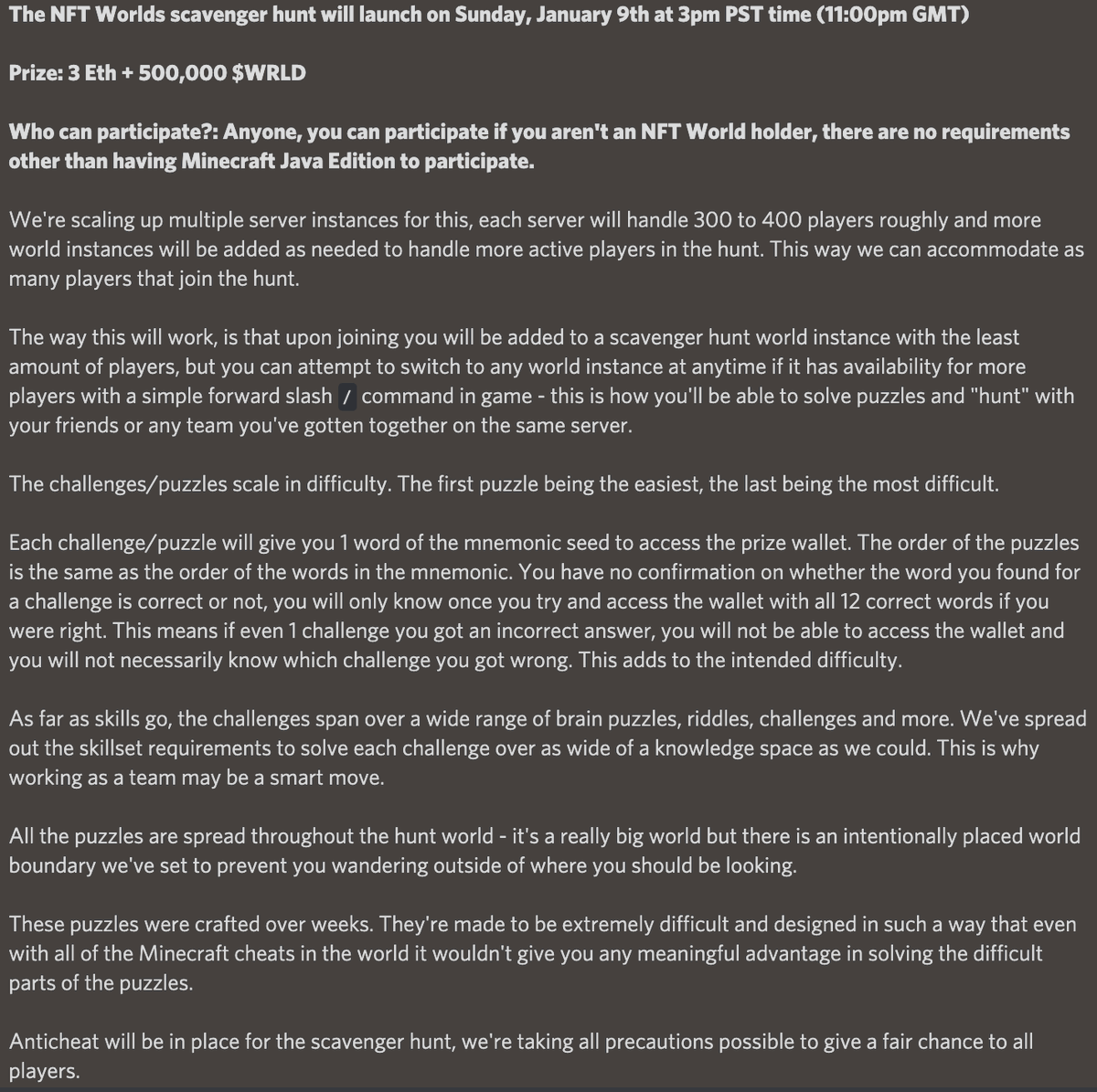 The NFT Worlds scavenger hunt will launch on Sunday, January 9th at 3pm PST time (11:00pm GMT)

Prize: 3 Eth + 500,000 $WRLD

Who can participate?: Anyone, you can participate if you aren't an NFT World holder, there are no requirements other than having Minecraft Java Edition to participate.

We're scaling up multiple server instances for this, each server will handle 300 to 400 players roughly and more world instances will be added as needed to handle more active players in the hunt. This way we can accommodate as many players that join the hunt.

The way this will work, is that upon joining you will be added to a scavenger hunt world instance with the least amount of players, but you can attempt to switch to any world instance at anytime if it has availability for more players with a simple forward slash / command in game - this is how you'll be able to solve puzzles and "hunt" with your friends or any team you've gotten together on the same server.

The challenges/puzzles scale in difficulty. The first puzzle being the easiest, the last being the most difficult.

Each challenge/puzzle will give you 1 word of the mnemonic seed to access the prize wallet. The order of the puzzles is the same as the order of the words in the mnemonic. You have no confirmation on whether the word you found for a challenge is correct or not, you will only know once you try and access the wallet with all 12 correct words if you were right. This means if even 1 challenge you got an incorrect answer, you will not be able to access the wallet and you will not necessarily know which challenge you got wrong. This adds to the intended difficulty.

As far as skills go, the challenges span over a wide range of brain puzzles, riddles, challenges and more. We've spread out the skillset requirements to solve each challenge over as wide of a knowledge space as we could. This is why working as a team may be a smart move.

All the puzzles are spread throughout the hunt world - it's a really big world but there is an intentionally placed world boundary we've set to prevent you wandering outside of where you should be looking.

These puzzles were crafted over weeks. They're made to be extremely difficult and designed in such a way that even with all of the Minecraft cheats in the world it wouldn't give you any meaningful advantage in solving the difficult parts of the puzzles.

Anticheat will be in place for the scavenger hunt, we're taking all precautions possible to give a fair chance to all players.